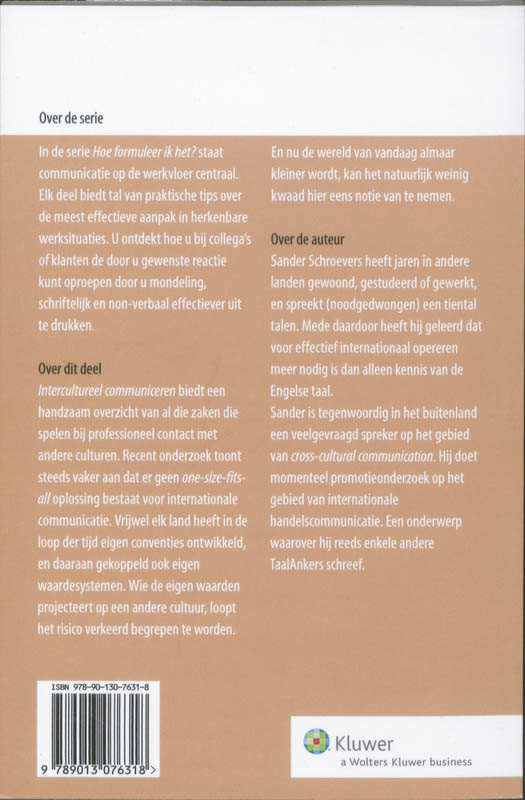 Over de serie

In de serie Hoe formuleer ik het? staat communicatie op de werkvloer centraal. Elk deel biedt tal van praktische tips over de meest effectieve aanpak in herkenbare werksituaties. U ontdekt hoe u bij collega's of klanten de door u gewenste reactie kunt oproepen door u mondeling, schriftelijk en non-verbaal effectiever uit te drukken.

Over dit deel

Intercultureel communiceren biedt een handzaam overzicht van al die zaken die spelen bij professioneel contact met andere culturen. Recent onderzoek toont steeds vaker aan dat er geen one-size-fits-all oplossing bestaat voor internationale communicatie. Vrijwel elk land heeft in de loop der tijd eigen conventies ontwikkeld, en daaraan gekoppeld ook eigen waardesystemen. Wie de eigen waarden projecteert op een andere cultuur, loopt het risico verkeerd begrepen te worden.

En nu de wereld van vandaag almaar kleiner wordt, kan het natuurlijk weinig kwaad hier eens notie van te nemen.

Over de auteur

Sander Schroevers heeft jaren in andere landen gewoond, gestudeerd of gewerkt, en spreekt (noodgedwongen) een tiental talen. Mede daardoor heeft hij geleerd dat voor effectief internationaal opereren meer nodig is dan alleen kennis van de Engelse taal.

Sander is tegenwoordig in het buitenland een veelgevraagd spreker op het gebied van cross-cultural communication. Hij doet momenteel promotieonderzoek op het gebied van internationale handelscommunicatie. Een onderwerp waarover hij reeds enkele andere TaalAnkers schreef.

ISBN 978-90-130-7631-8

9 789013 076318 >

Kluwer
a Wolters Kluwer business